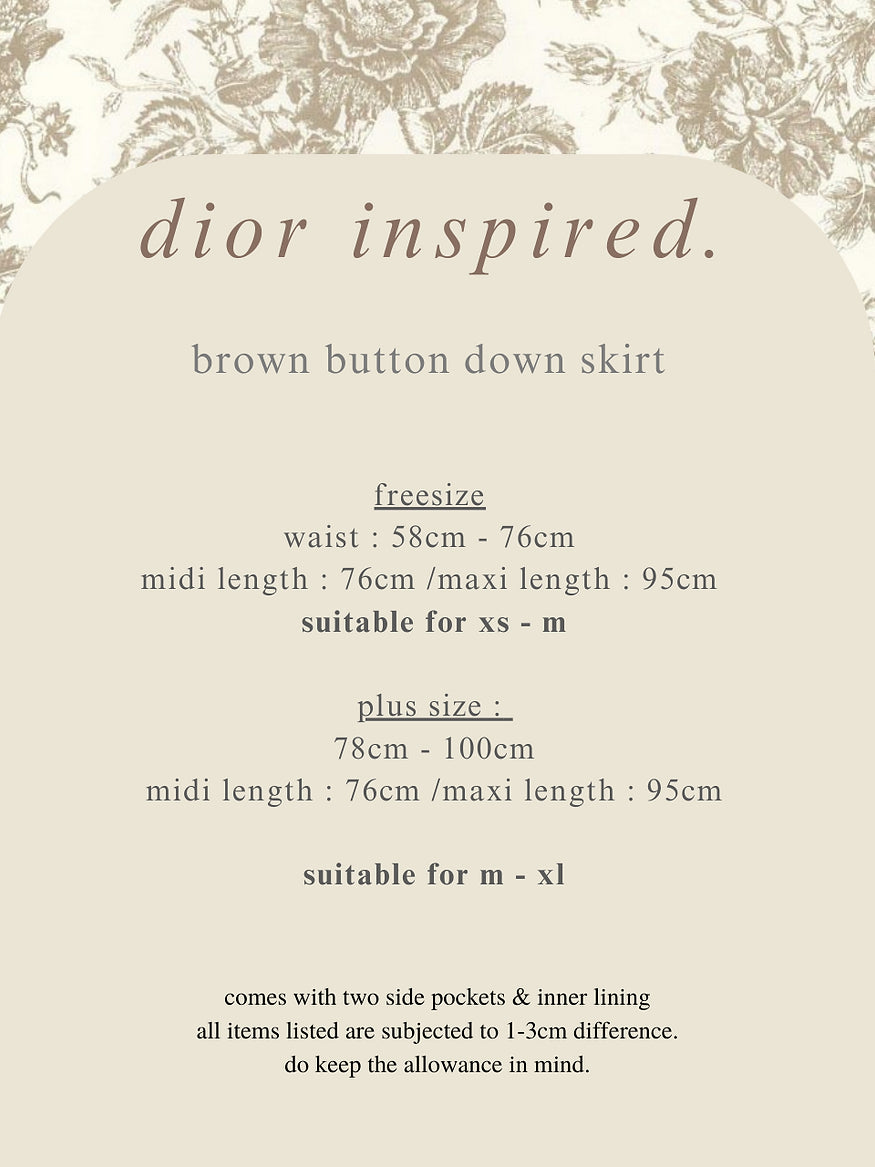 dior inspired.

brown button down skirt

freesize
waist : 58cm - 76cm
midi length : 76cm /maxi length : 95cm
suitable for xs - m

plus size :
78cm - 100cm
midi length : 76cm /maxi length : 95cm

suitable for m - xl

comes with two side pockets & inner lining
all items listed are subjected to 1-3cm difference.
do keep the allowance in mind.